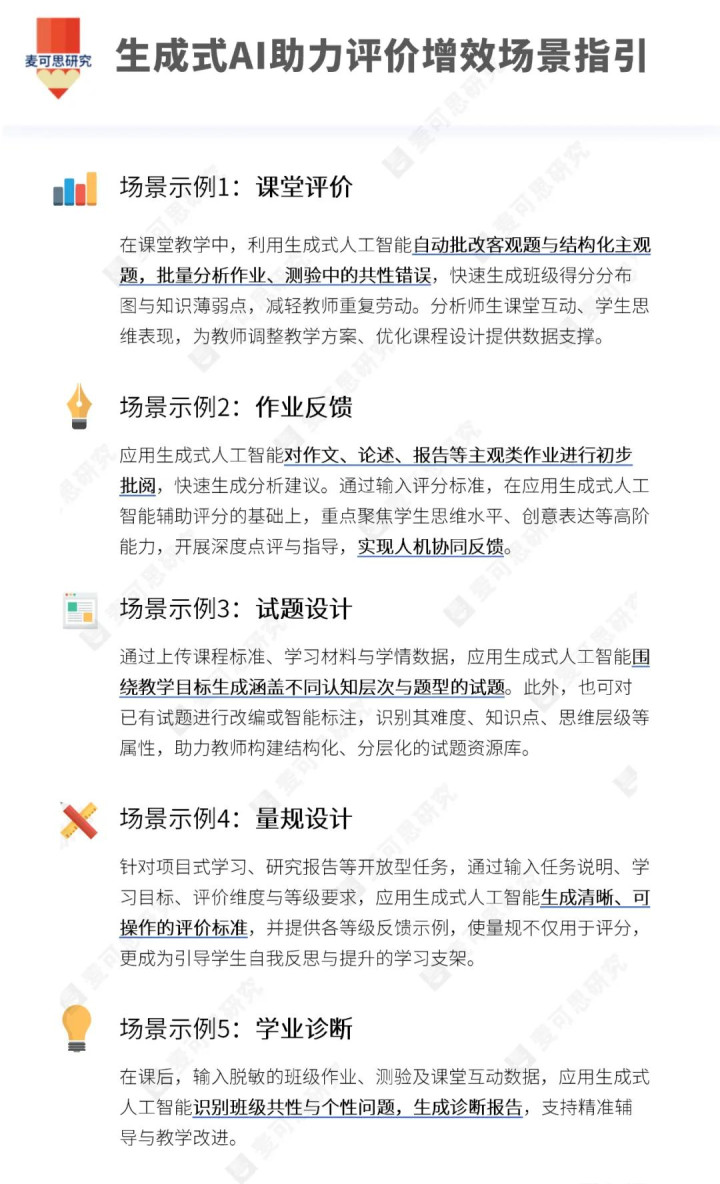 麦可思研究

生成式AI助力评价增效场景指引

场景示例1：课堂评价

在课堂教学中，利用生成式人工智能自动批改客观题与结构化主观题，批量分析作业、测验中的共性错误，快速生成班级得分分布图与知识薄弱点，减轻教师重复劳动。分析师生课堂互动、学生思维表现，为教师调整教学方案、优化课程设计提供数据支撑。

场景示例2：作业反馈

应用生成式人工智能对作文、论述、报告等主观类作业进行初步批阅，快速生成分析建议。通过输入评分标准，在应用生成式人工智能辅助评分的基础上，重点聚焦学生思维水平、创意表达等高阶能力，开展深度点评与指导，实现人机协同反馈。

场景示例3：试题设计

通过上传课程标准、学习材料与学情数据，应用生成式人工智能围绕教学目标生成涵盖不同认知层次与题型的试题。此外，也可对已有试题进行改编或智能标注，识别其难度、知识点、思维层级等属性，助力教师构建结构化、分层化的试题资源库。

场景示例4：量规设计

针对项目式学习、研究报告等开放型任务，通过输入任务说明、学习目标、评价维度与等级要求，应用生成式人工智能生成清晰、可操作的评价标准，并提供各等级反馈示例，使量规不仅用于评分，更成为引导学生自我反思与提升的学习支架。

场景示例5：学业诊断

在课后，输入脱敏的班级作业、测验及课堂互动数据，应用生成式人工智能识别班级共性与个性问题，生成诊断报告，支持精准辅导与教学改进。

麦可思研究